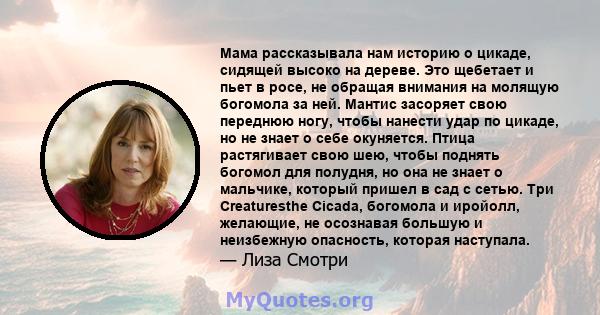 Мама рассказывала нам историю о цикаде, сидящей высоко на дереве. Это щебетает и пьет в росе, не обращая внимания на молящую богомола за ней. Мантис засоряет свою переднюю ногу, чтобы нанести удар по цикаде, но не знает о себе окуняется. Птица растягивает свою шею, чтобы поднять богомол для полудня, но она не знает о мальчике, который пришел в сад с сетью. Три Creaturesthe Cicada, богомола и иройолл, желающие, не осознавая большую и неизбежную опасность, которая наступала.
— Лиза Смотри

MyQuotes.org